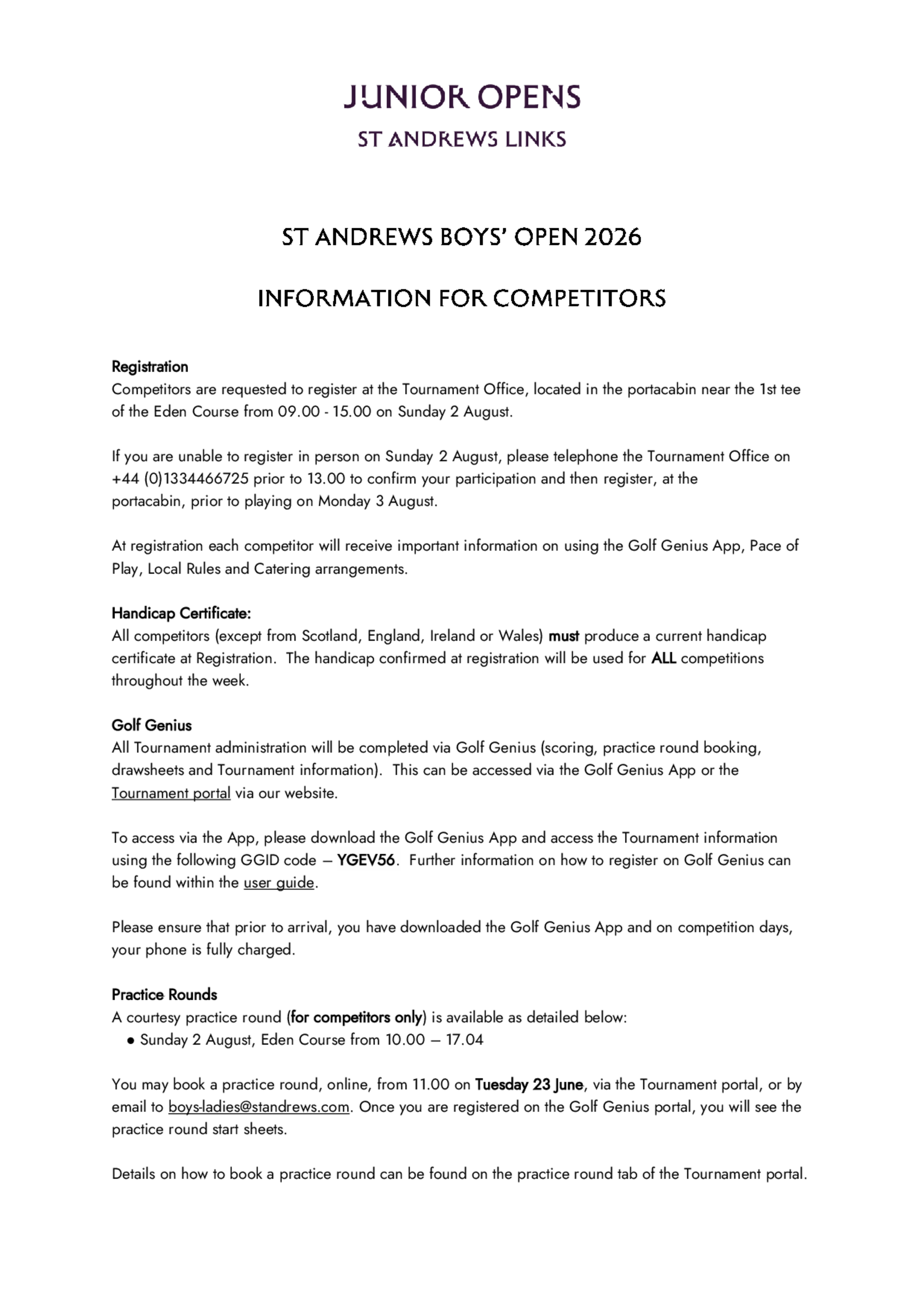 JUNIOR OPENS
ST ANDREWS LINKS

ST ANDREWS BOYS' OPEN 2026

INFORMATION FOR COMPETITORS

Registration
Competitors are requested to register at the Tournament Office, located in the portacabin near the 1st tee of the Eden Course from 09.00 - 15.00 on Sunday 2 August.

If you are unable to register in person on Sunday 2 August, please telephone the Tournament Office on +44 (0)1334466725 prior to 13.00 to confirm your participation and then register, at the portacabin, prior to playing on Monday 3 August.

At registration each competitor will receive important information on using the Golf Genius App, Pace of Play, Local Rules and Catering arrangements.

Handicap Certificate:
All competitors (except from Scotland, England, Ireland or Wales) must produce a current handicap certificate at Registration. The handicap confirmed at registration will be used for ALL competitions throughout the week.

Golf Genius
All Tournament administration will be completed via Golf Genius (scoring, practice round booking, drawsheets and Tournament information). This can be accessed via the Golf Genius App or the Tournament portal via our website.

To access via the App, please download the Golf Genius App and access the Tournament information using the following GGID code – YGEV56. Further information on how to register on Golf Genius can be found within the user guide.

Please ensure that prior to arrival, you have downloaded the Golf Genius App and on competition days, your phone is fully charged.

Practice Rounds
A courtesy practice round (for competitors only) is available as detailed below:
● Sunday 2 August, Eden Course from 10.00 – 17.04

You may book a practice round, online, from 11.00 on Tuesday 23 June, via the Tournament portal, or by email to boys-ladies@standrews.com. Once you are registered on the Golf Genius portal, you will see the practice round start sheets.

Details on how to book a practice round can be found on the practice round tab of the Tournament portal.